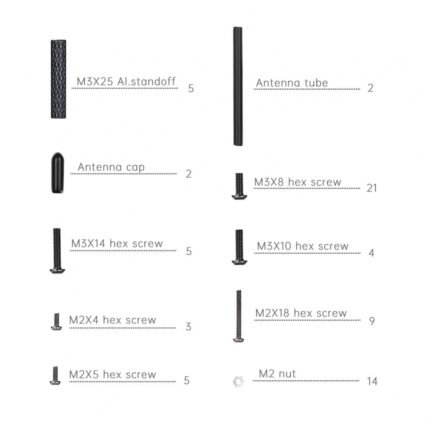 M3X25 Al.standoff 5

Antenna cap 2

M3X14 hex screw 5

M2X4 hex screw 3

M2X5 hex screw 5

Antenna tube 2

M3X8 hex screw 21

M3X10 hex screw 4

M2X18 hex screw 9

M2 nut 14